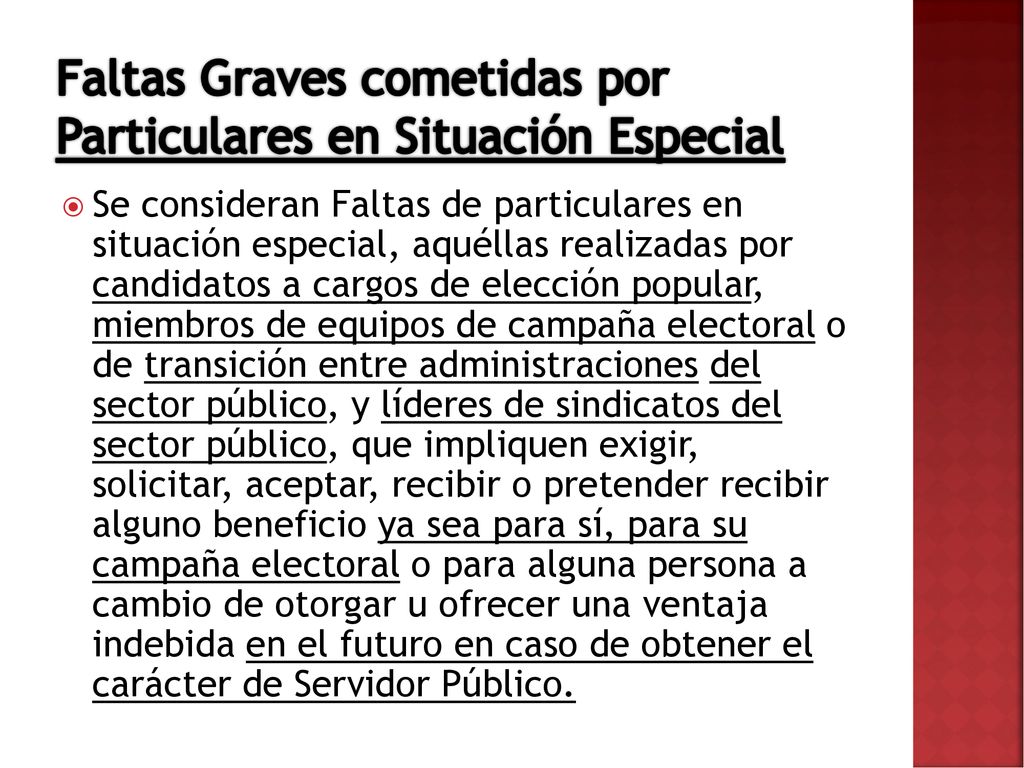 Faltas Graves cometidas por Particulares en Situación Especial

Se consideran Faltas de particulares en situación especial, aquéllas realizadas por candidatos a cargos de elección popular, miembros de equipos de campaña electoral o de transición entre administraciones del sector público, y líderes de sindicatos del sector público, que impliquen exigir, solicitar, aceptar, recibir o pretender recibir alguno beneficio ya sea para sí, para su campaña electoral o para alguna persona a cambio de otorgar u ofrecer una ventaja indebida en el futuro en caso de obtener el carácter de Servidor Público.